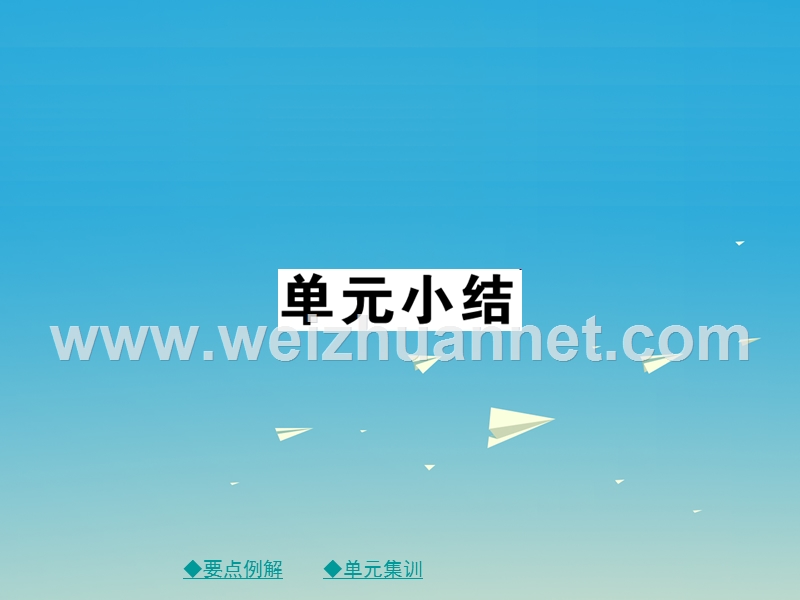 单元小结

www.weizhuannet.com

◆要点例解　◆单元集训